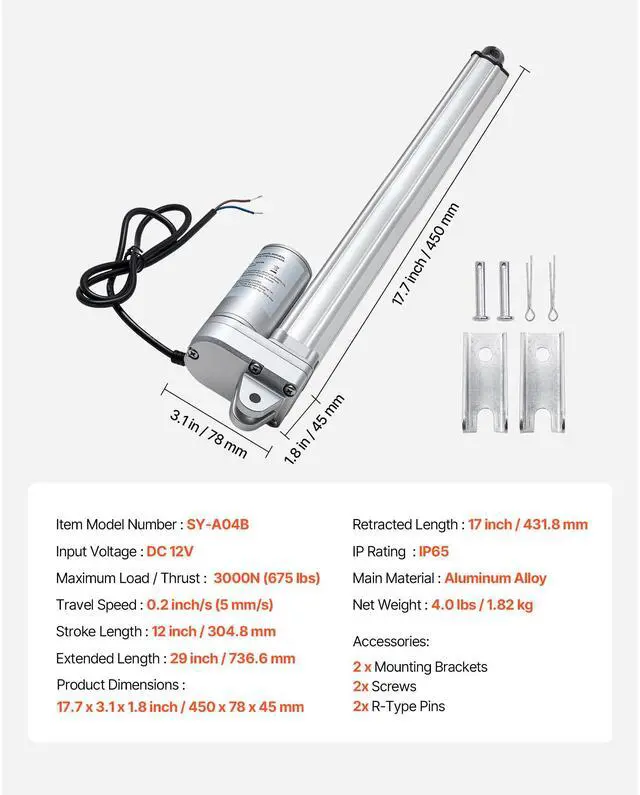 17.7 inch / 450 mm

3.1 in / 78 mm

1.8 in / 45 mm

Item Model Number : SY-A04B

Input Voltage : DC 12V

Maximum Load / Thrust : 3000N (675 lbs)

Travel Speed : 0.2 inch/s (5 mm/s)

Stroke Length : 12 inch / 304.8 mm

Extended Length : 29 inch / 736.6 mm

Product Dimensions :
17.7 x 3.1 x 1.8 inch / 450 x 78 x 45 mm

Retracted Length : 17 inch / 431.8 mm

IP Rating : IP65

Main Material : Aluminum Alloy

Net Weight : 4.0 lbs / 1.82 kg

Accessories:

2 x Mounting Brackets
2x Screws
2x R-Type Pins